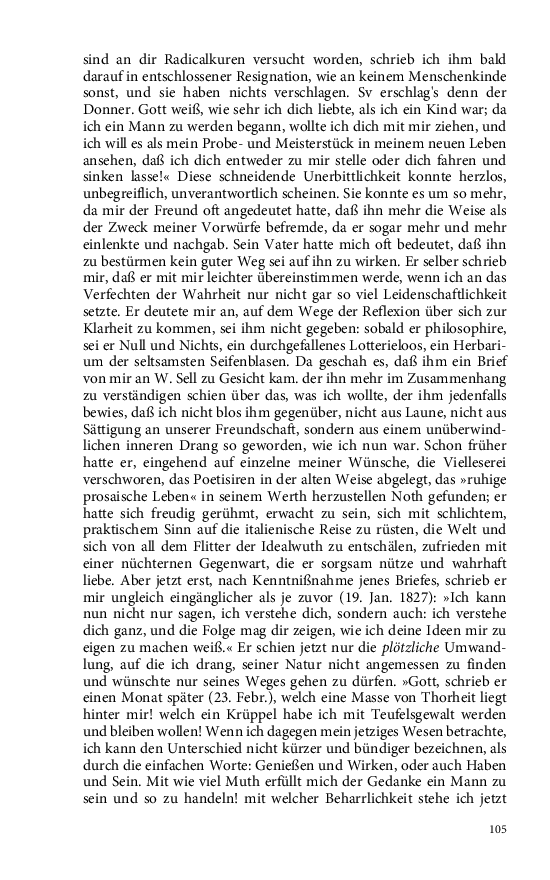 sind an dir Radicalkuren versucht worden, schrieb ich ihm bald darauf in entschlossener Resignation, wie an keinem Menschenkinde sonst, und sie haben nichts verschlagen. Sv erschlag's denn der Donner. Gott weiß, wie sehr ich dich liebte, als ich ein Kind war; da ich ein Mann zu werden begann, wollte ich dich mit mir ziehen, und ich will es als mein Probe- und Meisterstück in meinem neuen Leben ansehen, daß ich dich entweder zu mir stelle oder dich fahren und sinken lasse!« Diese schneidende Unerbittlichkeit konnte herzlos, unbegreiflich, unverantwortlich scheinen. Sie konnte es um so mehr, da mir der Freund oft angedeutet hatte, daß ihn mehr die Weise als der Zweck meiner Vorwürfe befremde, da er sogar mehr und mehr einlenkte und nachgab. Sein Vater hatte mich oft bedeutet, daß ihn zu bestürmen kein guter Weg sei auf ihn zu wirken. Er selber schrieb mir, daß er mit mir leichter übereinstimmen werde, wenn ich an das Verfechten der Wahrheit nur nicht gar so viel Leidenschaftlichkeit setzte. Er deutete mir an, auf dem Wege der Reflexion über sich zur Klarheit zu kommen, sei ihm nicht gegeben: sobald er philosophire, sei er Null und Nichts, ein durchgefallenes Lotterieloos, ein Herbarium der seltsamsten Seifenblasen. Da geschah es, daß ihm ein Brief von mir an W. Sell zu Gesicht kam. der ihn mehr im Zusammenhang zu verständigen schien über das, was ich wollte, der ihm jedenfalls bewies, daß ich nicht blos ihm gegenüber, nicht aus Laune, nicht aus Sättigung an unserer Freundschaft, sondern aus einem unüberwindlichen inneren Drang so geworden, wie ich nun war. Schon früher hatte er, eingehend auf einzelne meiner Wünsche, die Vielleserei verschworen, das Poetisiren in der alten Weise abgelegt, das »ruhige prosaische Leben« in seinem Werth herzustellen Noth gefunden; er hatte sich freudig gerühmt, erwacht zu sein, sich mit schlichtem, praktischem Sinn auf die italienische Reise zu rüsten, die Welt und sich von all dem Flitter der Idealwuth zu entschälen, zufrieden mit einer nüchternen Gegenwart, die er sorgsam nütze und wahrhaft liebe. Aber jetzt erst, nach Kenntnißnahme jenes Briefes, schrieb er mir ungleich eingänglicher als je zuvor (19. Jan. 1827): »Ich kann nun nicht nur sagen, ich verstehe dich, sondern auch: ich verstehe dich ganz, und die Folge mag dir zeigen, wie ich deine Ideen mir zu eigen zu machen weiß.« Er schien jetzt nur die plötzliche Umwandlung, auf die ich drang, seiner Natur nicht angemessen zu finden und wünschte nur seines Weges gehen zu dürfen. »Gott, schrieb er einen Monat später (23. Febr.), welch eine Masse von Thorheit liegt hinter mir! welch ein Krüppel habe ich mit Teufelsgewalt werden und bleiben wollen! Wenn ich dagegen mein jetziges Wesen betrachte, ich kann den Unterschied nicht kürzer und bündiger bezeichnen, als durch die einfachen Worte: Genießen und Wirken, oder auch Haben und Sein. Mit wie viel Muth erfüllt mich der Gedanke ein Mann zu sein und so zu handeln! mit welcher Beharrlichkeit stehe ich jetzt

105